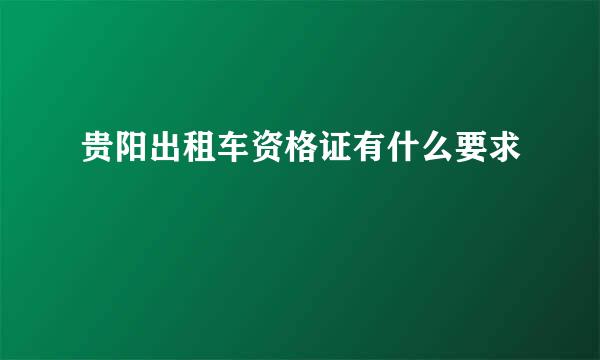 贵阳出租车资格证有什么要求